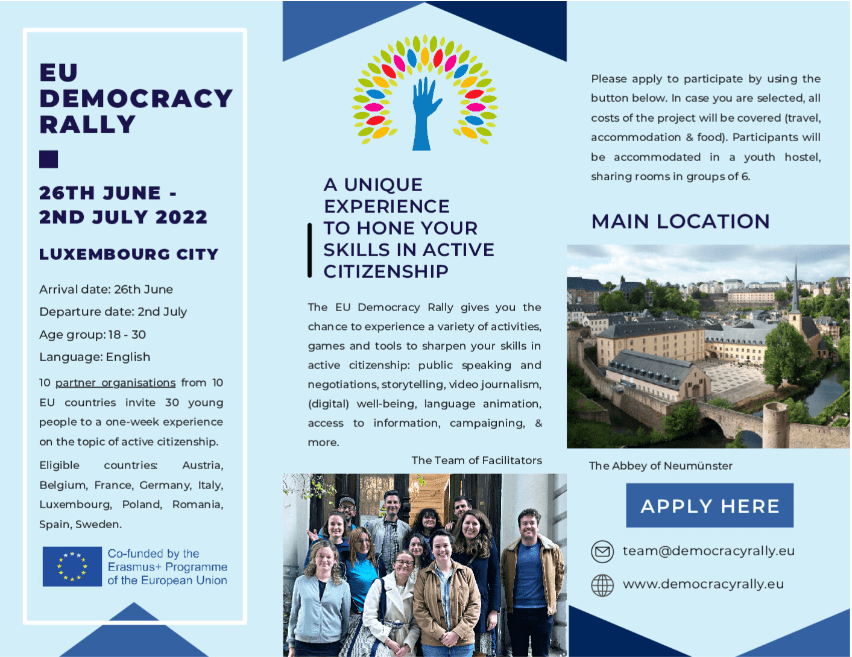 EU DEMOCRACY RALLY

26TH JUNE - 2ND JULY 2022

LUXEMBOURG CITY

Arrival date: 26th June
Departure date: 2nd July
Age group: 18 - 30
Language: English

10 partner organisations from 10 EU countries invite 30 young people to a one-week experience on the topic of active citizenship.

Eligible countries: Austria, Belgium, France, Germany, Italy, Luxembourg, Poland, Romania, Spain, Sweden.

Co-funded by the Erasmus+ Programme of the European Union

A UNIQUE EXPERIENCE TO HONE YOUR SKILLS IN ACTIVE CITIZENSHIP

The EU Democracy Rally gives you the chance to experience a variety of activities, games and tools to sharpen your skills in active citizenship: public speaking and negotiations, storytelling, video journalism, (digital) well-being, language animation, access to information, campaigning, & more.

The Team of Facilitators

Please apply to participate by using the button below. In case you are selected, all costs of the project will be covered (travel, accommodation & food). Participants will be accommodated in a youth hostel, sharing rooms in groups of 6.

MAIN LOCATION

The Abbey of Neumünster

APPLY HERE

team@democracyrally.eu

www.democracyrally.eu